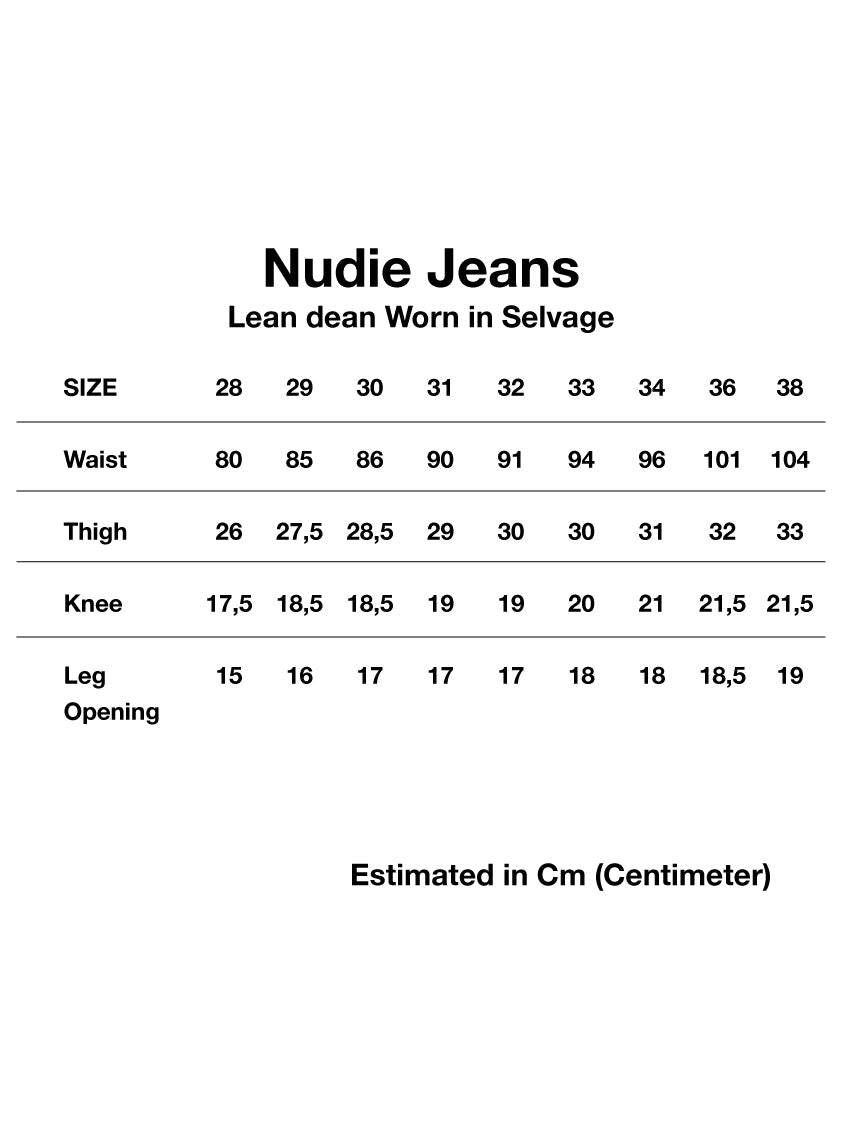 Nudie Jeans
Lean dean Worn in Selvage

| SIZE | 28 | 29 | 30 | 31 | 32 | 33 | 34 | 36 | 38 |
|---|---|---|---|---|---|---|---|---|---|
| Waist | 80 | 85 | 86 | 90 | 91 | 94 | 96 | 101 | 104 |
| Thigh | 26 | 27,5 | 28,5 | 29 | 30 | 30 | 31 | 32 | 33 |
| Knee | 17,5 | 18,5 | 18,5 | 19 | 19 | 20 | 21 | 21,5 | 21,5 |
| Leg Opening | 15 | 16 | 17 | 17 | 17 | 18 | 18 | 18,5 | 19 |

Estimated in Cm (Centimeter)